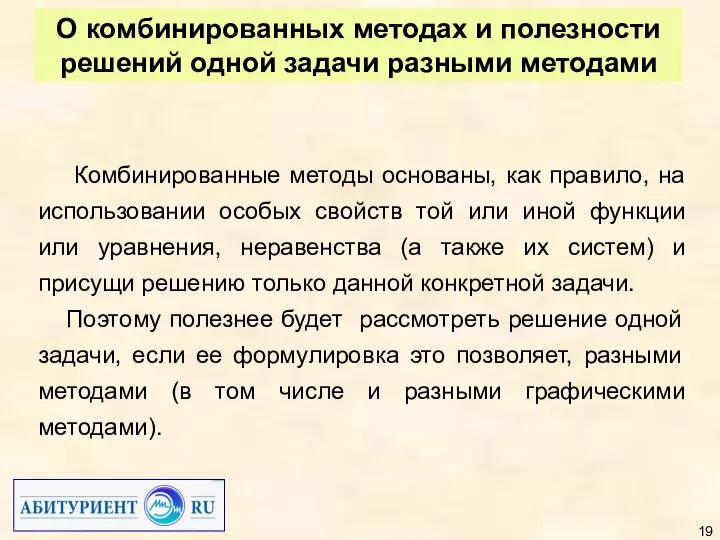 О комбинированных методах и полезности решений одной задачи разными методами

Комбинированные методы основаны, как правило, на использовании особых свойств той или иной функции или уравнения, неравенства (а также их систем) и присущи решению только данной конкретной задачи.

Поэтому полезнее будет рассмотреть решение одной задачи, если ее формулировка это позволяет, разными методами (в том числе и разными графическими методами).

АБИТУРИЕНТ RU

19